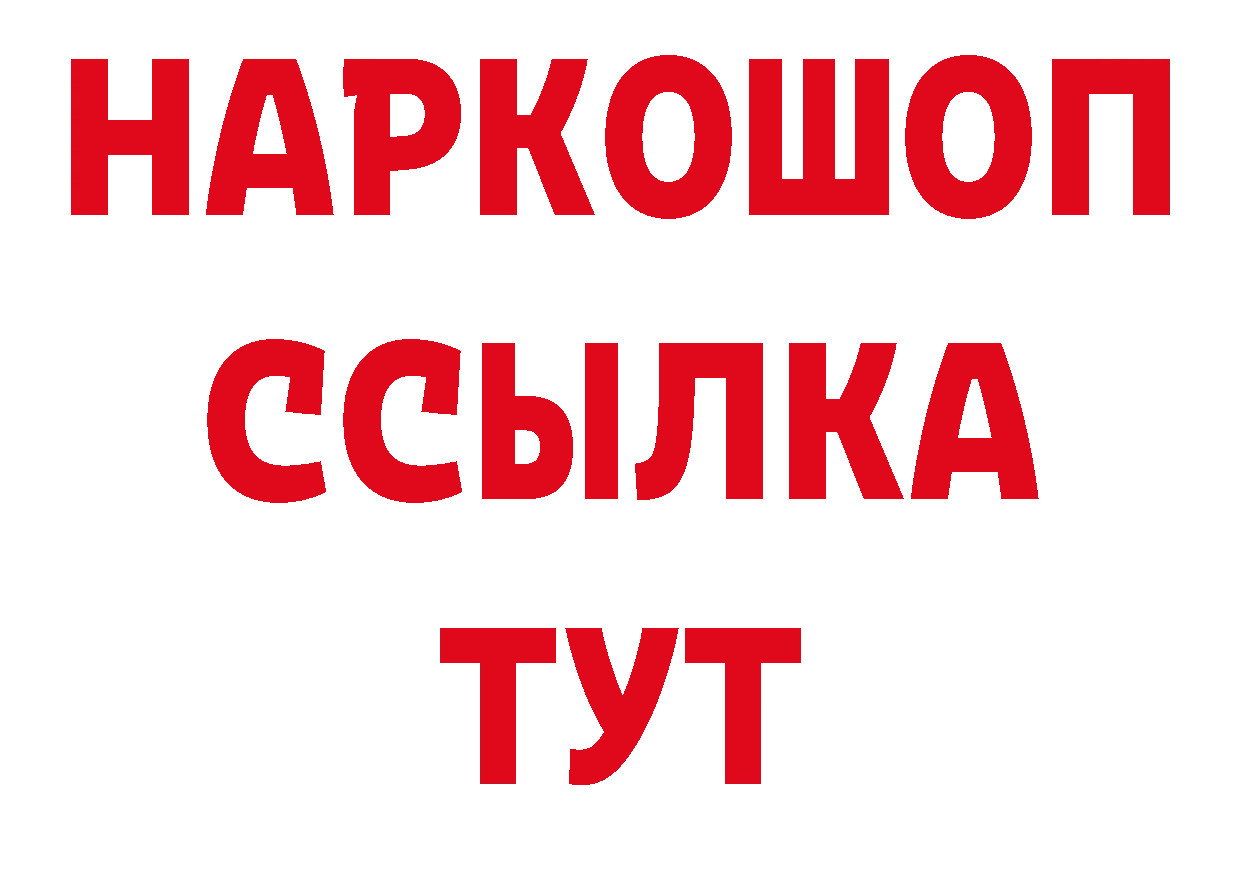 НАРКОШОП
ССЫЛКА
ТУТ